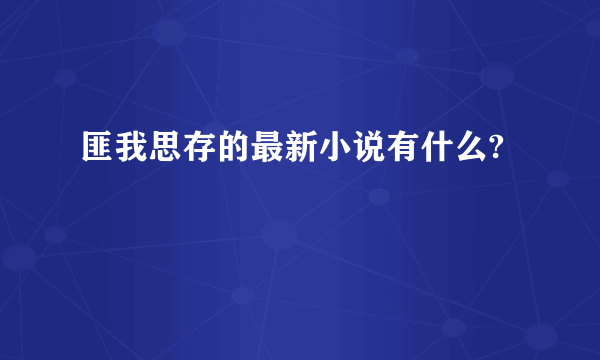 匪我思存的最新小说有什么?